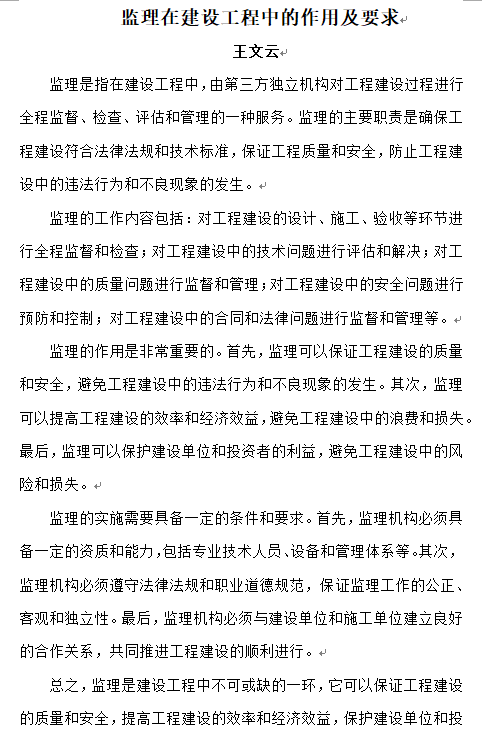 监理在建设工程中的作用及要求

王文云

监理是指在建设工程中，由第三方独立机构对工程建设过程进行全程监督、检查、评估和管理的一种服务。监理的主要职责是确保工程建设符合法律法规和技术标准，保证工程质量和安全，防止工程建设中的违法行为和不良现象的发生。

监理的工作内容包括：对工程建设的设计、施工、验收等环节进行全程监督和检查；对工程建设中的技术问题进行评估和解决；对工程建设中的质量问题进行监督和管理；对工程建设中的安全问题进行预防和控制；对工程建设中的合同和法律问题进行监督和管理等。

监理的作用是非常重要的。首先，监理可以保证工程建设的质量和安全，避免工程建设中的违法行为和不良现象的发生。其次，监理可以提高工程建设的效率和经济效益，避免工程建设中的浪费和损失。最后，监理可以保护建设单位和投资者的利益，避免工程建设中的风险和损失。

监理的实施需要具备一定的条件和要求。首先，监理机构必须具备一定的资质和能力，包括专业技术人员、设备和管理体系等。其次，监理机构必须遵守法律法规和职业道德规范，保证监理工作的公正、客观和独立性。最后，监理机构必须与建设单位和施工单位建立良好的合作关系，共同推进工程建设的顺利进行。

总之，监理是建设工程中不可或缺的一环，它可以保证工程建设的质量和安全，提高工程建设的效率和经济效益，保护建设单位和投